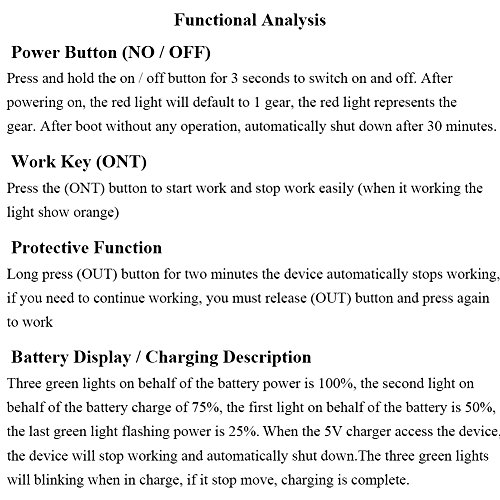 Functional Analysis

Power Button (NO / OFF)

Press and hold the on / off button for 3 seconds to switch on and off. After powering on, the red light will default to 1 gear, the red light represents the gear. After boot without any operation, automatically shut down after 30 minutes.

Work Key (ONT)

Press the (ONT) button to start work and stop work easily (when it working the light show orange)

Protective Function

Long press (OUT) button for two minutes the device automatically stops working, if you need to continue working, you must release (OUT) button and press again to work

Battery Display / Charging Description

Three green lights on behalf of the battery power is 100%, the second light on behalf of the battery charge of 75%, the first light on behalf of the battery is 50%, the last green light flashing power is 25%. When the 5V charger access the device, the device will stop working and automatically shut down.The three green lights will blinking when in charge, if it stop move, charging is complete.